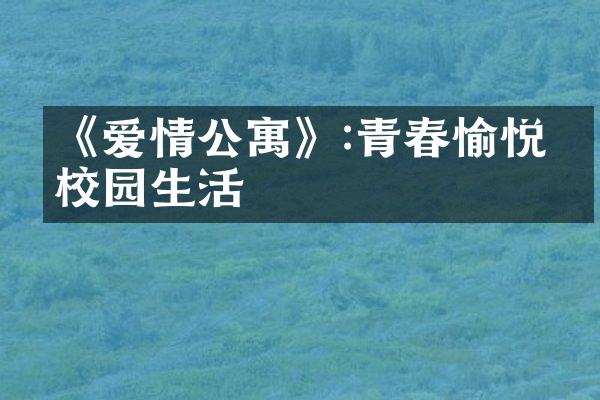 《爱情公寓》:青春愉悦校园生活